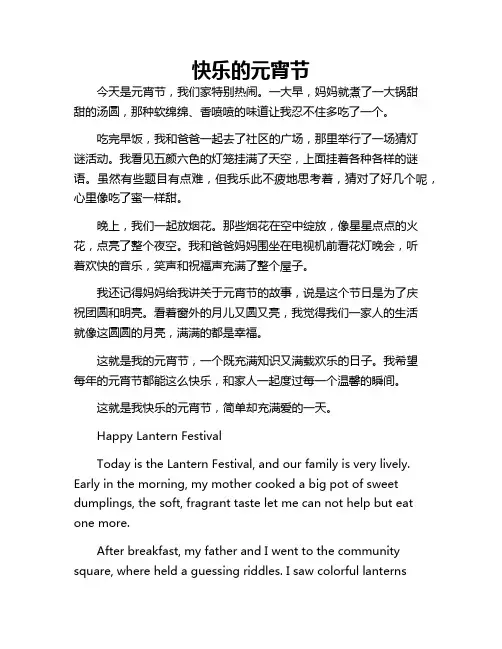 快乐的元宵节

今天是元宵节，我们家特别热闹。一大早，妈妈就煮了一大锅甜甜的汤圆，那种软绵绵、香喷喷的味道让我忍不住多吃了一个。

吃完早饭，我和爸爸一起去了社区的广场，那里举行了一场猜灯谜活动。我看见五颜六色的灯笼挂满了天空，上面挂着各种各样的谜语。虽然有些题目有点难，但我乐此不疲地思考着，猜对了好几个呢，心里像吃了蜜一样甜。

晚上，我们一起放烟花。那些烟花在空中绽放，像星星点点的火花，点亮了整个夜空。我和爸爸妈妈围坐在电视机前看花灯晚会，听着欢快的音乐，笑声和祝福声充满了整个屋子。

我还记得妈妈给我讲关于元宵节的故事，说是这个节日是为了庆祝团圆和明亮。看着窗外的月儿又圆又亮，我觉得我们一家人的生活就像这圆圆的月亮，满满的都是幸福。

这就是我的元宵节，一个既充满知识又满载欢乐的日子。我希望每年的元宵节都能这么快乐，和家人一起度过每一个温馨的瞬间。

这就是我快乐的元宵节，简单却充满爱的一天。

Happy Lantern Festival

Today is the Lantern Festival, and our family is very lively. Early in the morning, my mother cooked a big pot of sweet dumplings, the soft, fragrant taste let me can not help but eat one more.

After breakfast, my father and I went to the community square, where held a guessing riddles. I saw colorful lanterns